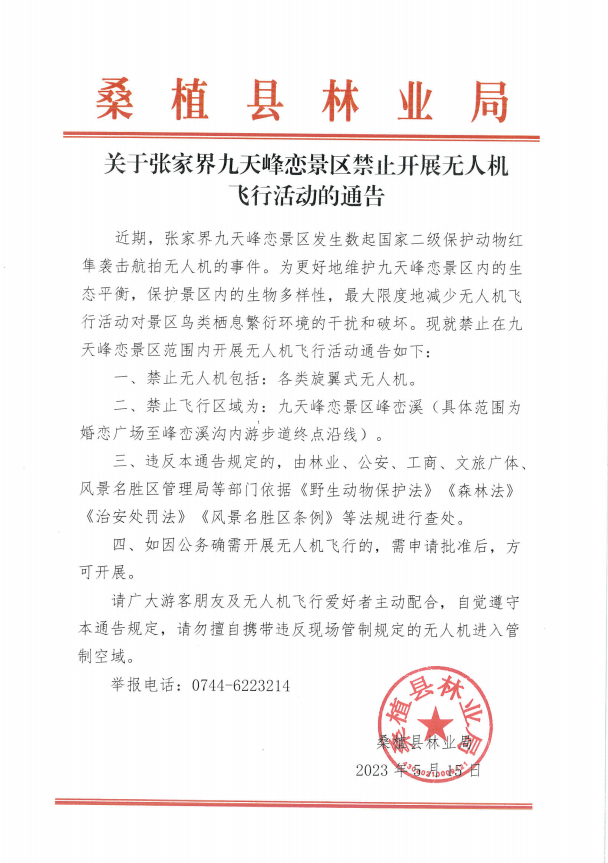 桑植县林业局

关于张家界九天峰恋景区禁止开展无人机飞行活动的通告

近期，张家界九天峰恋景区发生数起国家二级保护动物红隼袭击航拍无人机的事件。为更好地维护九天峰恋景区内的生态平衡，保护景区内的生物多样性，最大限度地减少无人机飞行活动对景区鸟类栖息繁衍环境的干扰和破坏。现就禁止在九天峰恋景区范围内开展无人机飞行活动通告如下：

一、禁止无人机包括：各类旋翼式无人机。

二、禁止飞行区域为：九天峰恋景区峰峦溪（具体范围为婚恋广场至峰峦溪沟内游步道终点沿线）。

三、违反本通告规定的，由林业、公安、工商、文旅广体、风景名胜区管理局等部门依据《野生动物保护法》《森林法》《治安处罚法》《风景名胜区条例》等法规进行查处。

四、如因公务确需开展无人机飞行的，需申请批准后，方可开展。

请广大游客朋友及无人机飞行爱好者主动配合，自觉遵守本通告规定，请勿擅自携带违反现场管制规定的无人机进入管制空域。

举报电话：0744-6223214

桑植县林业局

桑植县林业局
2023 年 5 月 15 日